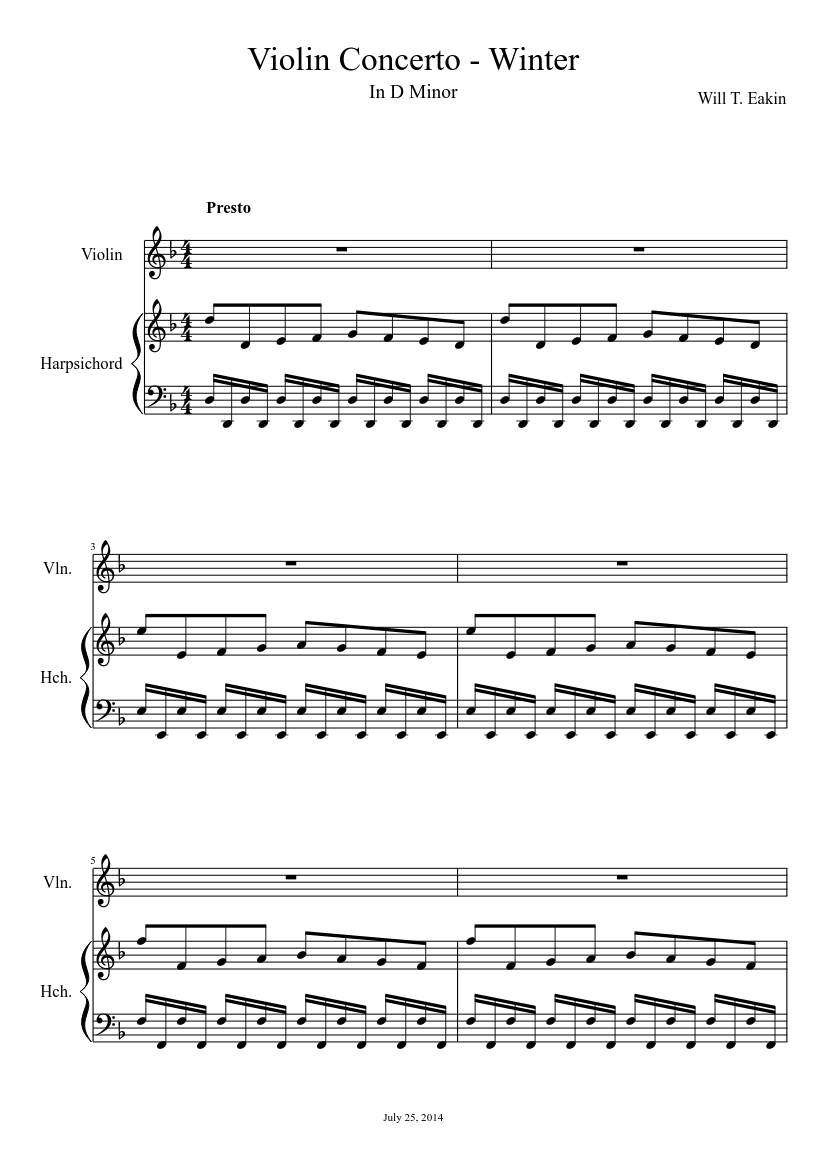 Violin Concerto - Winter

In D Minor

Will T. Eakin

Presto

Violin

Harpsichord

3

Vln.

Hch.

5

Vln.

Hch.

July 25, 2014